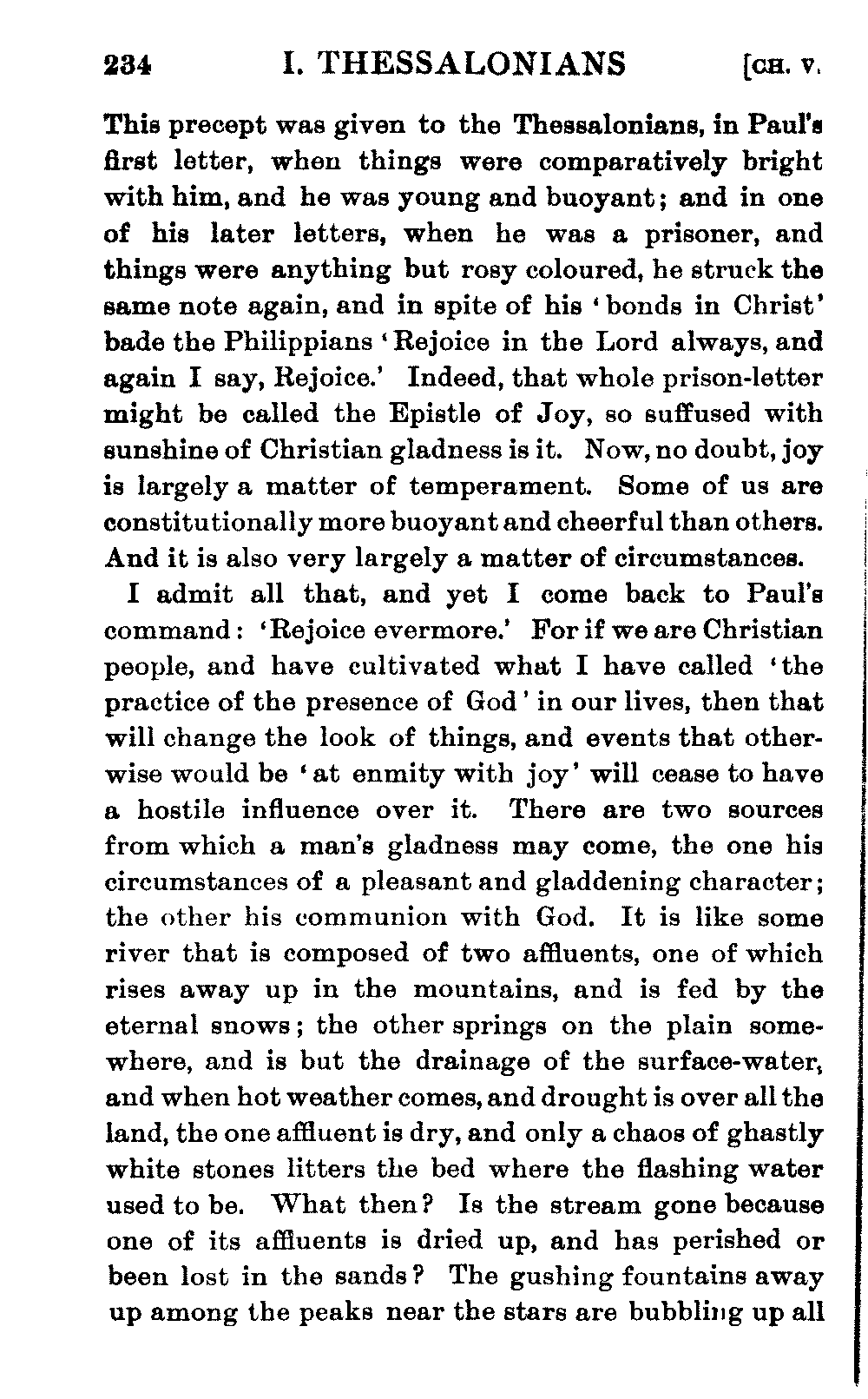 234 I. THESSALONIANS [CH. V.

This precept was given to the Thessalonians, in Paul's first letter, when things were comparatively bright with him, and he was young and buoyant; and in one of his later letters, when he was a prisoner, and things were anything but rosy coloured, he struck the same note again, and in spite of his 'bonds in Christ' bade the Philippians 'Rejoice in the Lord always, and again I say, Rejoice.' Indeed, that whole prison-letter might be called the Epistle of Joy, so suffused with sunshine of Christian gladness is it. Now, no doubt, joy is largely a matter of temperament. Some of us are constitutionally more buoyant and cheerful than others. And it is also very largely a matter of circumstances.

I admit all that, and yet I come back to Paul's command: 'Rejoice evermore.' For if we are Christian people, and have cultivated what I have called 'the practice of the presence of God' in our lives, then that will change the look of things, and events that otherwise would be 'at enmity with joy' will cease to have a hostile influence over it. There are two sources from which a man's gladness may come, the one his circumstances of a pleasant and gladdening character; the other his communion with God. It is like some river that is composed of two affluents, one of which rises away up in the mountains, and is fed by the eternal snows; the other springs on the plain somewhere, and is but the drainage of the surface-water, and when hot weather comes, and drought is over all the land, the one affluent is dry, and only a chaos of ghastly white stones litters the bed where the flashing water used to be. What then? Is the stream gone because one of its affluents is dried up, and has perished or been lost in the sands? The gushing fountains away up among the peaks near the stars are bubbling up all